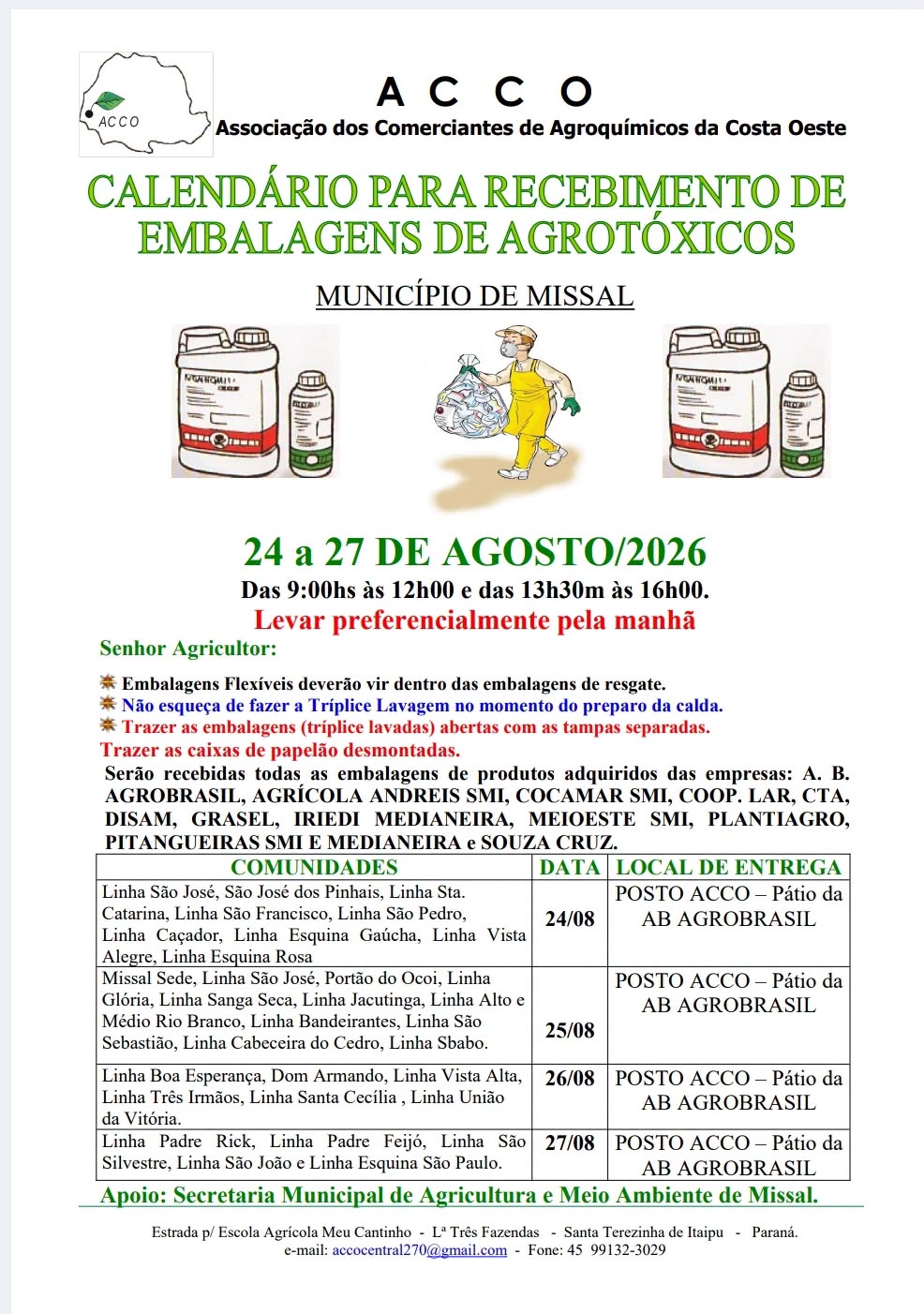 ACCO

A C C O
Associação dos Comerciantes de Agroquímicos da Costa Oeste

CALENDÁRIO PARA RECEBIMENTO DE EMBALAGENS DE AGROTÓXICOS

MUNICÍPIO DE MISSAL

24 a 27 DE AGOSTO/2026
Das 9:00hs às 12h00 e das 13h30m às 16h00.
Levar preferencialmente pela manhã

Senhor Agricultor:

Embalagens Flexíveis deverão vir dentro das embalagens de resgate.
Não esqueça de fazer a Tríplice Lavagem no momento do preparo da calda.
Trazer as embalagens (tríplice lavadas) abertas com as tampas separadas.
Trazer as caixas de papelão desmontadas.
Serão recebidas todas as embalagens de produtos adquiridos das empresas: A. B. AGROBRASIL, AGRÍCOLA ANDREIS SMI, COCAMAR SMI, COOP. LAR, CTA, DISAM, GRASEL, IRIEDI MEDIANEIRA, MEIOESTE SMI, PLANTIAGRO, PITANGUEIRAS SMI E MEDIANEIRA e SOUZA CRUZ.

| COMUNIDADES | DATA | LOCAL DE ENTREGA |
|---|---|---|
| Linha São José, São José dos Pinhais, Linha Sta. Catarina, Linha São Francisco, Linha São Pedro, Linha Caçador, Linha Esquina Gaúcha, Linha Vista Alegre, Linha Esquina Rosa | 24/08 | POSTO ACCO – Pátio da AB AGROBRASIL |
| Missal Sede, Linha São José, Portão do Ocoi, Linha Glória, Linha Sanga Seca, Linha Jacutinga, Linha Alto e Médio Rio Branco, Linha Bandeirantes, Linha São Sebastião, Linha Cabeceira do Cedro, Linha Sbabo. | 25/08 | POSTO ACCO – Pátio da AB AGROBRASIL |
| Linha Boa Esperança, Dom Armando, Linha Vista Alta, Linha Três Irmãos, Linha Santa Cecília , Linha União da Vitória. | 26/08 | POSTO ACCO – Pátio da AB AGROBRASIL |
| Linha Padre Rick, Linha Padre Feijó, Linha São Silvestre, Linha São João e Linha Esquina São Paulo. | 27/08 | POSTO ACCO – Pátio da AB AGROBRASIL |

Apoio: Secretaria Municipal de Agricultura e Meio Ambiente de Missal.

Estrada p/ Escola Agrícola Meu Cantinho - Lª Três Fazendas - Santa Terezinha de Itaipu - Paraná.
e-mail: accocentral270@gmail.com - Fone: 45 99132-3029